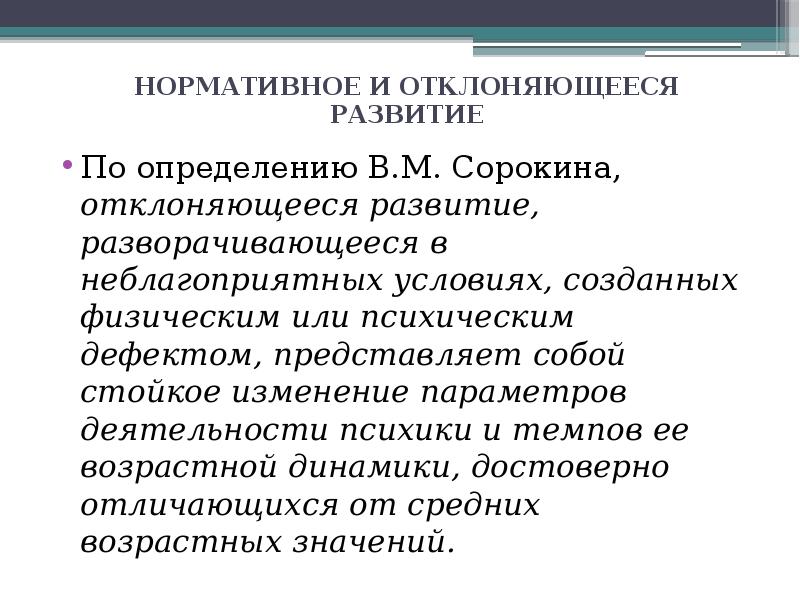 НОРМАТИВНОЕ И ОТКЛОНЯЮЩЕЕСЯ РАЗВИТИЕ

• По определению В.М. Сорокина, отклоняющееся развитие, разворачивающееся в неблагоприятных условиях, созданных физическим или психическим дефектом, представляет собой стойкое изменение параметров деятельности психики и темпов ее возрастной динамики, достоверно отличающихся от средних возрастных значений.